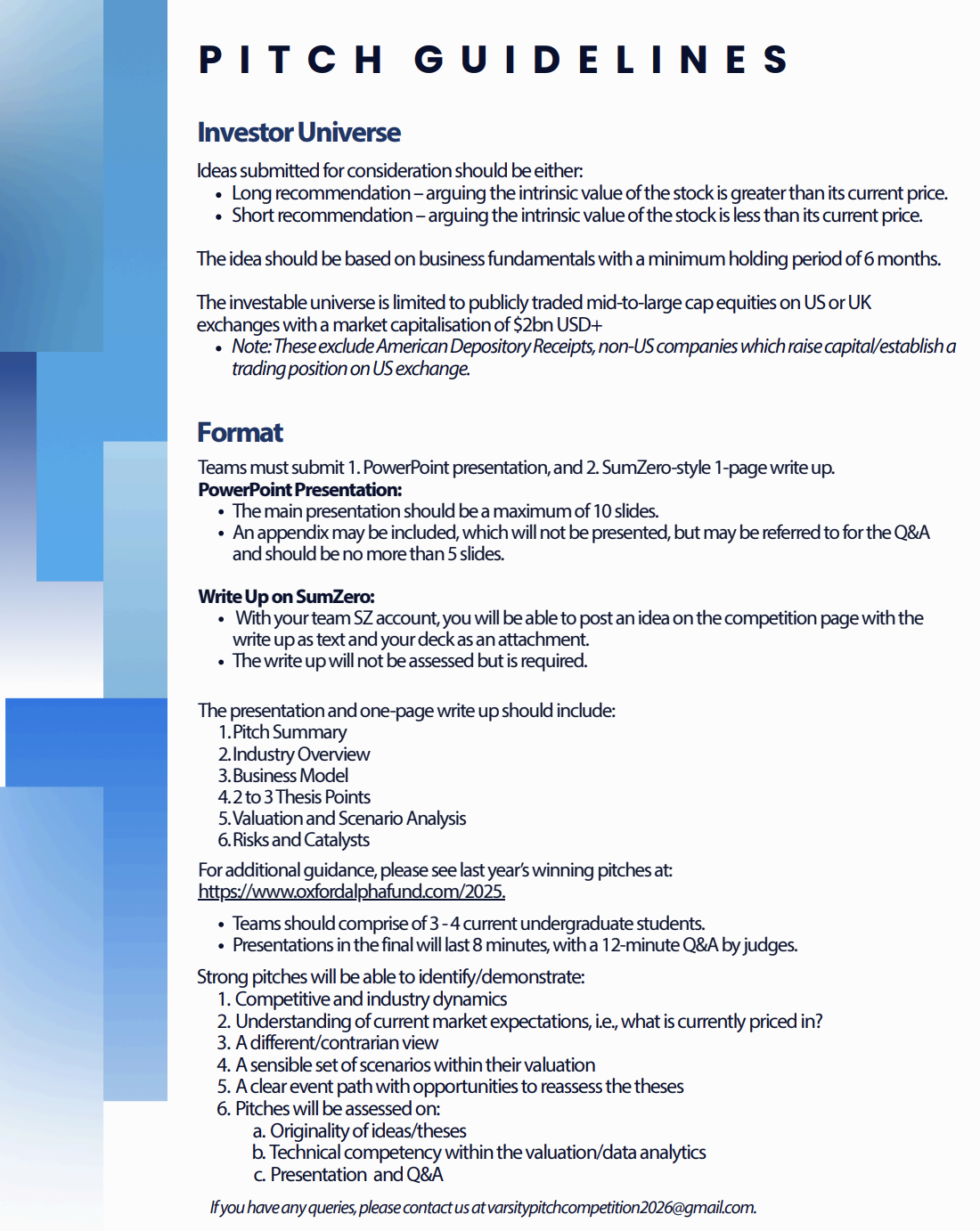 PITCH GUIDELINES

Investor Universe

Ideas submitted for consideration should be either:
• Long recommendation – arguing the intrinsic value of the stock is greater than its current price.
• Short recommendation – arguing the intrinsic value of the stock is less than its current price.

The idea should be based on business fundamentals with a minimum holding period of 6 months.

The investable universe is limited to publicly traded mid-to-large cap equities on US or UK exchanges with a market capitalisation of $2bn USD+
• Note: These exclude American Depository Receipts, non-US companies which raise capital/establish a trading position on US exchange.

Format

Teams must submit 1. PowerPoint presentation, and 2. SumZero-style 1-page write up.
PowerPoint Presentation:
• The main presentation should be a maximum of 10 slides.
• An appendix may be included, which will not be presented, but may be referred to for the Q&A and should be no more than 5 slides.

Write Up on SumZero:
• With your team SZ account, you will be able to post an idea on the competition page with the write up as text and your deck as an attachment.
• The write up will not be assessed but is required.

The presentation and one-page write up should include:
1. Pitch Summary
2. Industry Overview
3. Business Model
4. 2 to 3 Thesis Points
5. Valuation and Scenario Analysis
6. Risks and Catalysts

For additional guidance, please see last year's winning pitches at: https://www.oxfordalphafund.com/2025.

• Teams should comprise of 3 - 4 current undergraduate students.
• Presentations in the final will last 8 minutes, with a 12-minute Q&A by judges.

Strong pitches will be able to identify/demonstrate:
1. Competitive and industry dynamics
2. Understanding of current market expectations, i.e., what is currently priced in?
3. A different/contrarian view
4. A sensible set of scenarios within their valuation
5. A clear event path with opportunities to reassess the theses
6. Pitches will be assessed on:
a. Originality of ideas/theses
b. Technical competency within the valuation/data analytics
c. Presentation and Q&A

If you have any queries, please contact us at varsitypitchcompetition2026@gmail.com.